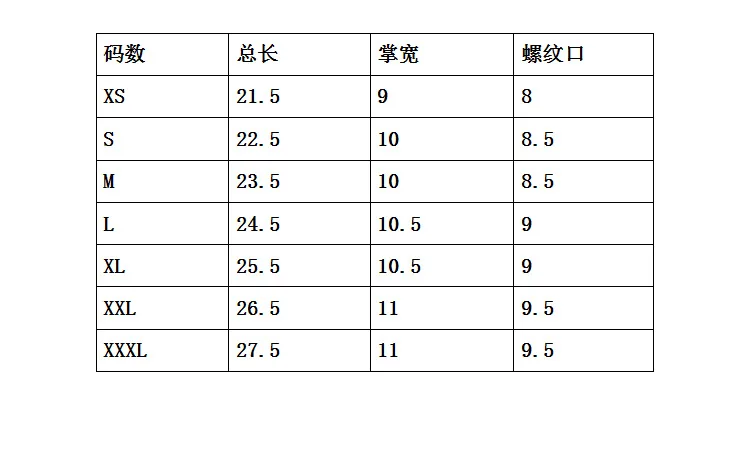 | 码数 | 总长 | 掌宽 | 螺纹口 |
|---|---|---|---|
| XS | 21.5 | 9 | 8 |
| S | 22.5 | 10 | 8.5 |
| M | 23.5 | 10 | 8.5 |
| L | 24.5 | 10.5 | 9 |
| XL | 25.5 | 10.5 | 9 |
| XXL | 26.5 | 11 | 9.5 |
| XXXL | 27.5 | 11 | 9.5 |